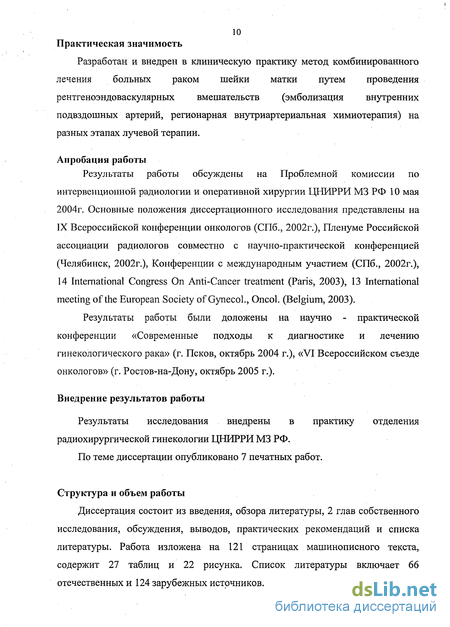 10

Практическая значимость

Разработан и внедрен в клиническую практику метод комбинированного лечения больных раком шейки матки путем проведения рентгеноэндоваскулярных вмешательств (эмболизация внутренних подвздошных артерий, регионарная внутриартериальная химиотерапия) на разных этапах лучевой терапии.

Апробация работы

Результаты работы обсуждены на Проблемной комиссии по интервенционной радиологии и оперативной хирургии ЦНИРРИ МЗ РФ 10 мая 2004г. Основные положения диссертационного исследования представлены на IX Всероссийской конференции онкологов (СПб., 2002г.), Пленуме Российской ассоциации радиологов совместно с научно-практической конференцией (Челябинск, 2002г.), Конференции с международным участием (СПб., 2002г.), 14 International Congress On Anti-Cancer treatment (Paris, 2003), 13 International meeting of the European Society of Gynecol., Oncol. (Belgium, 2003).

Результаты работы были доложены на научно - практической конференции «Современные подходы к диагностике и лечению гинекологического рака» (г. Псков, октябрь 2004 г.), «VI Всероссийском съезде онкологов» (г. Ростов-на-Дону, октябрь 2005 г.).

Внедрение результатов работы

Результаты исследования внедрены в практику отделения радиохирургической гинекологии ЦНИРРИ МЗ РФ.

По теме диссертации опубликовано 7 печатных работ.

Структура и объем работы

Диссертация состоит из введения, обзора литературы, 2 глав собственного исследования, обсуждения, выводов, практических рекомендаций и списка литературы. Работа изложена на 121 страницах машинописного текста, содержит 27 таблиц и 22 рисунка. Список литературы включает 66 отечественных и 124 зарубежных источников.

dsLib.net
библиотека диссертаций